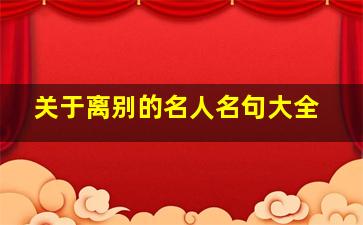 关于离别的名人名句大全